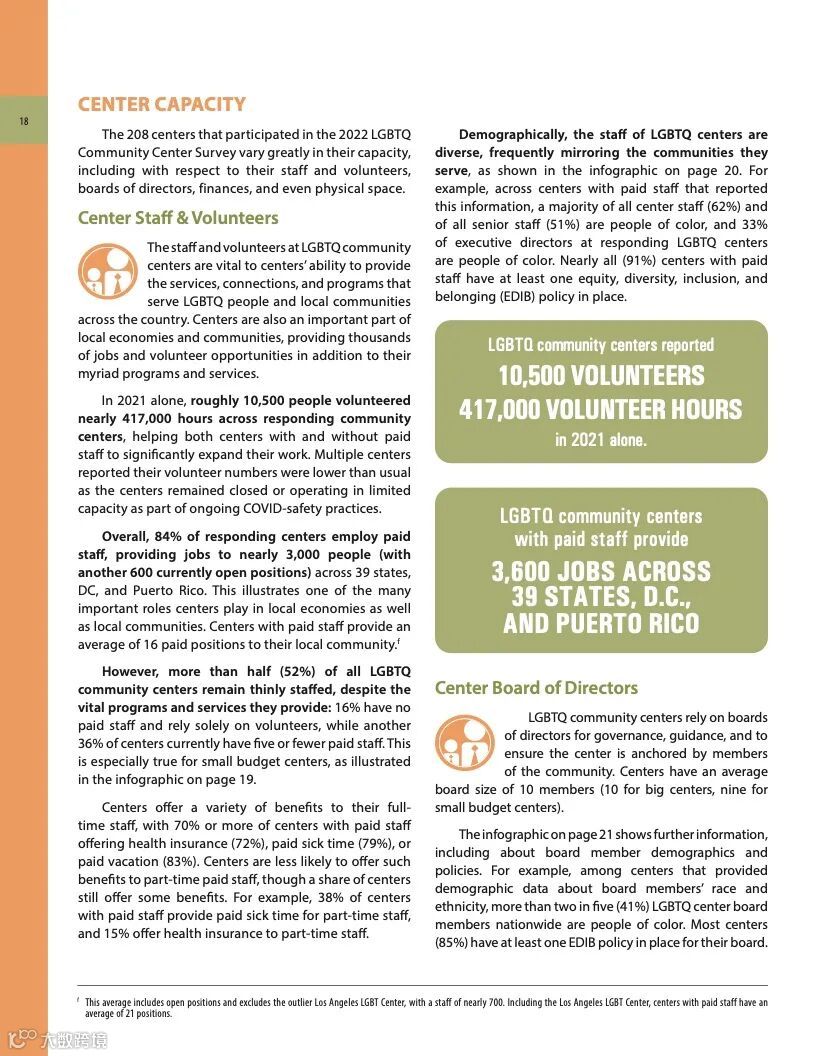 18

CENTER CAPACITY

The 208 centers that participated in the 2022 LGBTQ Community Center Survey vary greatly in their capacity, including with respect to their staff and volunteers, boards of directors, finances, and even physical space.

Center Staff & Volunteers

The staff and volunteers at LGBTQ community centers are vital to centers' ability to provide the services, connections, and programs that serve LGBTQ people and local communities across the country. Centers are also an important part of local economies and communities, providing thousands of jobs and volunteer opportunities in addition to their myriad programs and services.

In 2021 alone, roughly 10,500 people volunteered nearly 417,000 hours across responding community centers, helping both centers with and without paid staff to significantly expand their work. Multiple centers reported their volunteer numbers were lower than usual as the centers remained closed or operating in limited capacity as part of ongoing COVID-safety practices.

Overall, 84% of responding centers employ paid staff, providing jobs to nearly 3,000 people (with another 600 currently open positions) across 39 states, DC, and Puerto Rico. This illustrates one of the many important roles centers play in local economies as well as local communities. Centers with paid staff provide an average of 16 paid positions to their local community.$^f$

However, more than half (52%) of all LGBTQ community centers remain thinly staffed, despite the vital programs and services they provide: 16% have no paid staff and rely solely on volunteers, while another 36% of centers currently have five or fewer paid staff. This is especially true for small budget centers, as illustrated in the infographic on page 19.

Centers offer a variety of benefits to their full-time staff, with 70% or more of centers with paid staff offering health insurance (72%), paid sick time (79%), or paid vacation (83%). Centers are less likely to offer such benefits to part-time paid staff, though a share of centers still offer some benefits. For example, 38% of centers with paid staff provide paid sick time for part-time staff, and 15% offer health insurance to part-time staff.

Demographically, the staff of LGBTQ centers are diverse, frequently mirroring the communities they serve, as shown in the infographic on page 20. For example, across centers with paid staff that reported this information, a majority of all center staff (62%) and of all senior staff (51%) are people of color, and 33% of executive directors at responding LGBTQ centers are people of color. Nearly all (91%) centers with paid staff have at least one equity, diversity, inclusion, and belonging (EDIB) policy in place.

LGBTQ community centers reported
10,500 VOLUNTEERS
417,000 VOLUNTEER HOURS
in 2021 alone.

LGBTQ community centers with paid staff provide
3,600 JOBS ACROSS 39 STATES, D.C., AND PUERTO RICO

Center Board of Directors

LGBTQ community centers rely on boards of directors for governance, guidance, and to ensure the center is anchored by members of the community. Centers have an average board size of 10 members (10 for big centers, nine for small budget centers).

The infographic on page 21 shows further information, including about board member demographics and policies. For example, among centers that provided demographic data about board members' race and ethnicity, more than two in five (41%) LGBTQ center board members nationwide are people of color. Most centers (85%) have at least one EDIB policy in place for their board.

$^f$ This average includes open positions and excludes the outlier Los Angeles LGBT Center, with a staff of nearly 700. Including the Los Angeles LGBT Center, centers with paid staff have an average of 21 positions.

大数跨境